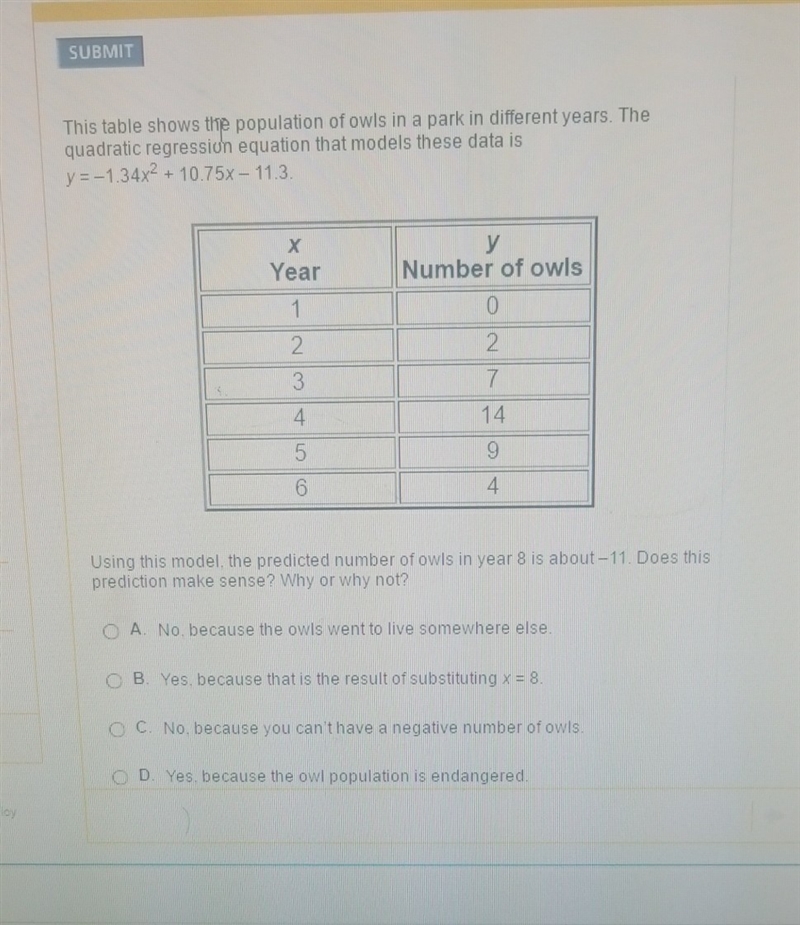 SUBMIT

This table shows the population of owls in a park in different years. The quadratic regression equation that models these data is $y = -1.34x^2 + 10.75x - 11.3$.

| $x$ Year | $y$ Number of owls |
|---|---|
| 1 | 0 |
| 2 | 2 |
| 3 | 7 |
| 4 | 14 |
| 5 | 9 |
| 6 | 4 |

Using this model, the predicted number of owls in year 8 is about $-11$. Does this prediction make sense? Why or why not?

A. No, because the owls went to live somewhere else.

B. Yes, because that is the result of substituting $x = 8$.

C. No, because you can't have a negative number of owls.

D. Yes, because the owl population is endangered.